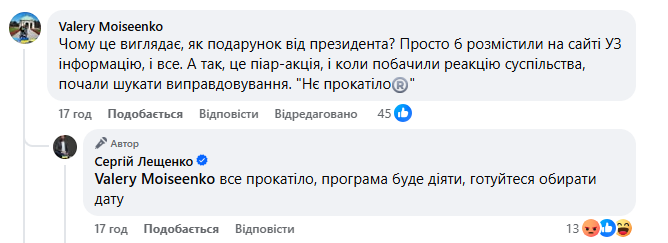 Valery Moiseenko
Чому це виглядає, як подарунок від президента? Просто б розмістили на сайті УЗ інформацію, і все. А так, це піар-акція, і коли побачили реакцію суспільства, почали шукати виправдовування. "Нє прокатіло®"

17 год Подобається Відповісти Відредаговано 45

Автор
Сергій Лещенко
Valery Moiseenko все прокатіло, програма буде діяти, готуйтеся обирати дату

17 год Подобається Відповісти 13